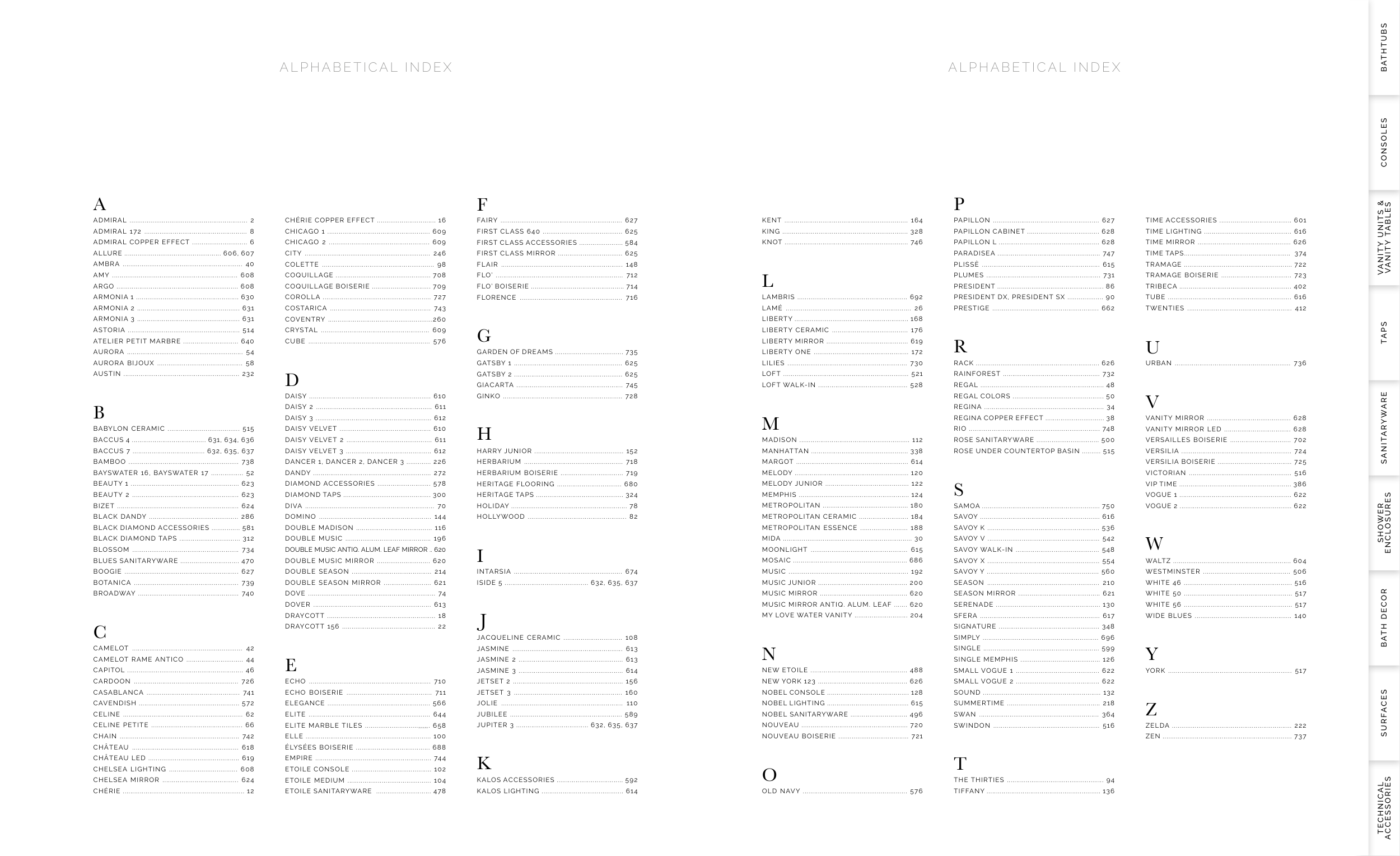 ALPHABETICAL INDEX

A
ADMIRAL 2
ADMIRAL 172 8
ADMIRAL COPPER EFFECT 6
ALLURE 606, 607
AMBRA 40
AMY 608
ARGO 608
ARMONIA 1 630
ARMONIA 2 631
ARMONIA 3 631
ASTORIA 514
ATELIER PETIT MARBRE 640
AURORA 54
AURORA BIJOUX 58
AUSTIN 232

B
BABYLON CERAMIC 515
BACCUS 4 631, 634, 636
BACCUS 7 632, 635, 637
BAMBOO 738
BAYSWATER 16, BAYSWATER 17 52
BEAUTY 1 623
BEAUTY 2 623
BIZET 624
BLACK DANDY 286
BLACK DIAMOND ACCESSORIES 581
BLACK DIAMOND TAPS 312
BLOSSOM 734
BLUES SANITARYWARE 470
BOOGIE 627
BOTANICA 739
BROADWAY 740

C
CAMELOT 42
CAMELOT RAME ANTICO 44
CAPITOL 46
CARDOON 726
CASABLANCA 741
CAVENDISH 572
CELINE 62
CELINE PETITE 66
CHAIN 742
CHÂTEAU 618
CHÂTEAU LED 619
CHELSEA LIGHTING 608
CHELSEA MIRROR 624
CHÉRIE 12

CHÉRIE COPPER EFFECT 16
CHICAGO 1 609
CHICAGO 2 609
CITY 246
COLETTE 98
COQUILLAGE 708
COQUILLAGE BOISERIE 709
COROLLA 727
COSTARICA 743
COVENTRY 260
CRYSTAL 609
CUBE 576

D
DAISY 610
DAISY 2 611
DAISY 3 612
DAISY VELVET 610
DAISY VELVET 2 611
DAISY VELVET 3 612
DANCER 1, DANCER 2, DANCER 3 226
DANDY 272
DIAMOND ACCESSORIES 578
DIAMOND TAPS 300
DIVA 70
DOMINO 144
DOUBLE MADISON 116
DOUBLE MUSIC 196
DOUBLE MUSIC ANTIQ. ALUM. LEAF MIRROR 620
DOUBLE MUSIC MIRROR 620
DOUBLE SEASON 214
DOUBLE SEASON MIRROR 621
DOVE 74
DOVER 613
DRAYCOTT 18
DRAYCOTT 156 22

E
ECHO 710
ECHO BOISERIE 711
ELEGANCE 566
ELITE 644
ELITE MARBLE TILES 658
ELLE 100
ÉLYSÉES BOISERIE 688
EMPIRE 744
ETOILE CONSOLE 102
ETOILE MEDIUM 104
ETOILE SANITARYWARE 478

F
FAIRY 627
FIRST CLASS 640 625
FIRST CLASS ACCESSORIES 584
FIRST CLASS MIRROR 625
FLAIR 148
FLO' 712
FLO' BOISERIE 714
FLORENCE 716

G
GARDEN OF DREAMS 735
GATSBY 1 625
GATSBY 2 625
GIACARTA 745
GINKO 728

H
HARRY JUNIOR 152
HERBARIUM 718
HERBARIUM BOISERIE 719
HERITAGE FLOORING 680
HERITAGE TAPS 324
HOLIDAY 78
HOLLYWOOD 82

I
INTARSIA 674
ISIDE 5 632, 635, 637

J
JACQUELINE CERAMIC 108
JASMINE 613
JASMINE 2 613
JASMINE 3 614
JETSET 2 156
JETSET 3 160
JOLIE 110
JUBILEE 589
JUPITER 3 632, 635, 637

K
KALOS ACCESSORIES 592
KALOS LIGHTING 614

ALPHABETICAL INDEX

KENT 164
KING 328
KNOT 746

L
LAMBRIS 692
LAMÉ 26
LIBERTY 168
LIBERTY CERAMIC 176
LIBERTY MIRROR 619
LIBERTY ONE 172
LILIES 730
LOFT 521
LOFT WALK-IN 528

M
MADISON 112
MANHATTAN 338
MARGOT 614
MELODY 120
MELODY JUNIOR 122
MEMPHIS 124
METROPOLITAN 180
METROPOLITAN CERAMIC 184
METROPOLITAN ESSENCE 188
MIDA 30
MOONLIGHT 615
MOSAIC 686
MUSIC 192
MUSIC JUNIOR 200
MUSIC MIRROR 620
MUSIC MIRROR ANTIQ. ALUM. LEAF 620
MY LOVE WATER VANITY 204

N
NEW ETOILE 488
NEW YORK 123 626
NOBEL CONSOLE 128
NOBEL LIGHTING 615
NOBEL SANITARYWARE 496
NOUVEAU 720
NOUVEAU BOISERIE 721

O
OLD NAVY 576

P
PAPILLON 627
PAPILLON CABINET 628
PAPILLON L 628
PARADISEA 747
PLISSÉ 615
PLUMES 731
PRESIDENT 86
PRESIDENT DX, PRESIDENT SX 90
PRESTIGE 662

R
RACK 626
RAINFOREST 732
REGAL 48
REGAL COLORS 50
REGINA 34
REGINA COPPER EFFECT 38
RIO 748
ROSE SANITARYWARE 500
ROSE UNDER COUNTERTOP BASIN 515

S
SAMOA 750
SAVOY 616
SAVOY K 536
SAVOY V 542
SAVOY WALK-IN 548
SAVOY X 554
SAVOY Y 560
SEASON 210
SEASON MIRROR 621
SERENADE 130
SFERA 617
SIGNATURE 348
SIMPLY 696
SINGLE 599
SINGLE MEMPHIS 126
SMALL VOGUE 1 622
SMALL VOGUE 2 622
SOUND 132
SUMMERTIME 218
SWAN 364
SWINDON 516

T
THE THIRTIES 94
TIFFANY 136

TIME ACCESSORIES 601
TIME LIGHTING 616
TIME MIRROR 626
TIME TAPS 374
TRAMAGE 722
TRAMAGE BOISERIE 723
TRIBECA 402
TUBE 616
TWENTIES 412

U
URBAN 736

V
VANITY MIRROR 628
VANITY MIRROR LED 628
VERSAILLES BOISERIE 702
VERSILIA 724
VERSILIA BOISERIE 725
VICTORIAN 516
VIP TIME 386
VOGUE 1 622
VOGUE 2 622

W
WALTZ 604
WESTMINSTER 506
WHITE 46 516
WHITE 50 517
WHITE 56 517
WIDE BLUES 140

Y
YORK 517

Z
ZELDA 222
ZEN 737

BATHTUBS
CONSOLES
VANITY UNITS & VANITY TABLES
TAPS
SANITARYWARE
SHOWER ENCLOSURES
BATH DECOR
SURFACES
TECHNICAL ACCESSORIES